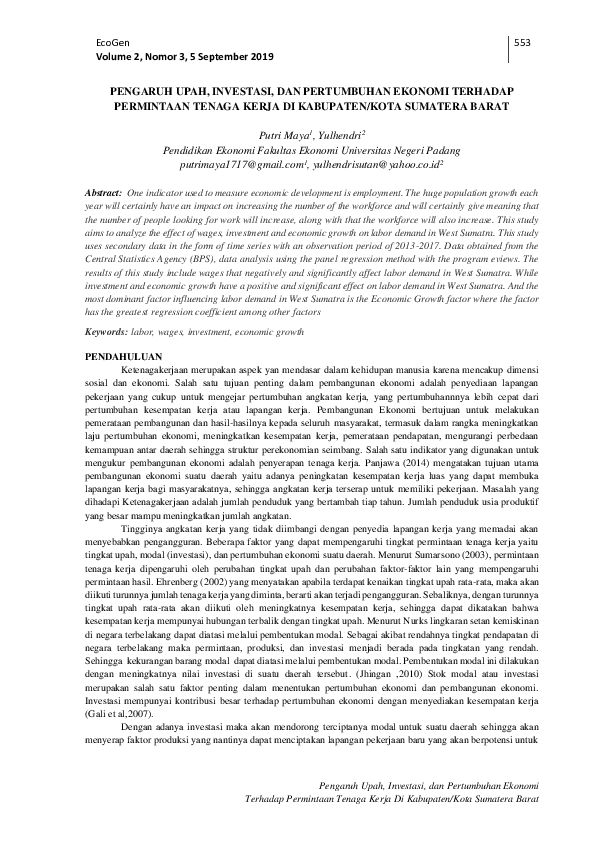 EcoGen
Volume 2, Nomor 3, 5 September 2019

553

PENGARUH UPAH, INVESTASI, DAN PERTUMBUHAN EKONOMI TERHADAP PERMINTAAN TENAGA KERJA DI KABUPATEN/KOTA SUMATERA BARAT

Putri Maya$^1$, Yulhendri$^2$
Pendidikan Ekonomi Fakultas Ekonomi Universitas Negeri Padang
putrimaya1717@gmail.com$^1$, yulhendrisutan@yahoo.co.id$^2$

Abstract: One indicator used to measure economic development is employment. The huge population growth each year will certainly have an impact on increasing the number of the workforce and will certainly give meaning that the number of people looking for work will increase, along with that the workforce will also increase. This study aims to analyze the effect of wages, investment and economic growth on labor demand in West Sumatra. This study uses secondary data in the form of time series with an observation period of 2013-2017. Data obtained from the Central Statistics Agency (BPS), data analysis using the panel regression method with the program eviews. The results of this study include wages that negatively and significantly affect labor demand in West Sumatra. While investment and economic growth have a positive and significant effect on labor demand in West Sumatra. And the most dominant factor influencing labor demand in West Sumatra is the Economic Growth factor where the factor has the greatest regression coefficient among other factors

Keywords: labor, wages, investment, economic growth

PENDAHULUAN
Ketenagakerjaan merupakan aspek yan mendasar dalam kehidupan manusia karena mencakup dimensi sosial dan ekonomi. Salah satu tujuan penting dalam pembangunan ekonomi adalah penyediaan lapangan pekerjaan yang cukup untuk mengejar pertumbuhan angkatan kerja, yang pertumbuhannnya lebih cepat dari pertumbuhan kesempatan kerja atau lapangan kerja. Pembangunan Ekonomi bertujuan untuk melakukan pemerataan pembangunan dan hasil-hasilnya kepada seluruh masyarakat, termasuk dalam rangka meningkatkan laju pertumbuhan ekonomi, meningkatkan kesempatan kerja, pemerataan pendapatan, mengurangi perbedaan kemampuan antar daerah sehingga struktur perekonomian seimbang. Salah satu indikator yang digunakan untuk mengukur pembangunan ekonomi adalah penyerapan tenaga kerja. Panjawa (2014) mengatakan tujuan utama pembangunan ekonomi suatu daerah yaitu adanya peningkatan kesempatan kerja luas yang dapat membuka lapangan kerja bagi masyarakatnya, sehingga angkatan kerja terserap untuk memiliki pekerjaan. Masalah yang dihadapi Ketenagakerjaan adalah jumlah penduduk yang bertambah tiap tahun. Jumlah penduduk usia produktif yang besar mampu meningkatkan jumlah angkatan.

Tingginya angkatan kerja yang tidak diimbangi dengan penyedia lapangan kerja yang memadai akan menyebabkan pengangguran. Beberapa faktor yang dapat mempengaruhi tingkat permintaan tenaga kerja yaitu tingkat upah, modal (investasi), dan pertumbuhan ekonomi suatu daerah. Menurut Sumarsono (2003), permintaan tenaga kerja dipengaruhi oleh perubahan tingkat upah dan perubahan faktor-faktor lain yang mempengaruhi permintaan hasil. Ehrenberg (2002) yang menyatakan apabila terdapat kenaikan tingkat upah rata-rata, maka akan diikuti turunnya jumlah tenaga kerja yang diminta, berarti akan terjadi pengangguran. Sebaliknya, dengan turunnya tingkat upah rata-rata akan diikuti oleh meningkatnya kesempatan kerja, sehingga dapat dikatakan bahwa kesempatan kerja mempunyai hubungan terbalik dengan tingkat upah. Menurut Nurks lingkaran setan kemiskinan di negara terbelakang dapat diatasi melalui pembentukan modal. Sebagai akibat rendahnya tingkat pendapatan di negara terbelakang maka permintaan, produksi, dan investasi menjadi berada pada tingkatan yang rendah. Sehingga kekurangan barang modal dapat diatasi melalui pembentukan modal. Pembentukan modal ini dilakukan dengan meningkatnya nilai investasi di suatu daerah tersebut. (Jhingan ,2010) Stok modal atau investasi merupakan salah satu faktor penting dalam menentukan pertumbuhan ekonomi dan pembangunan ekonomi. Investasi mempunyai kontribusi besar terhadap pertumbuhan ekonomi dengan menyediakan kesempatan kerja (Gali et al,2007).

Dengan adanya investasi maka akan mendorong terciptanya modal untuk suatu daerah sehingga akan menyerap faktor produksi yang nantinya dapat menciptakan lapangan pekerjaan baru yang akan berpotensi untuk

Pengaruh Upah, Investasi, dan Pertumbuhan Ekonomi
Terhadap Permintaan Tenaga Kerja Di Kabupaten/Kota Sumatera Barat